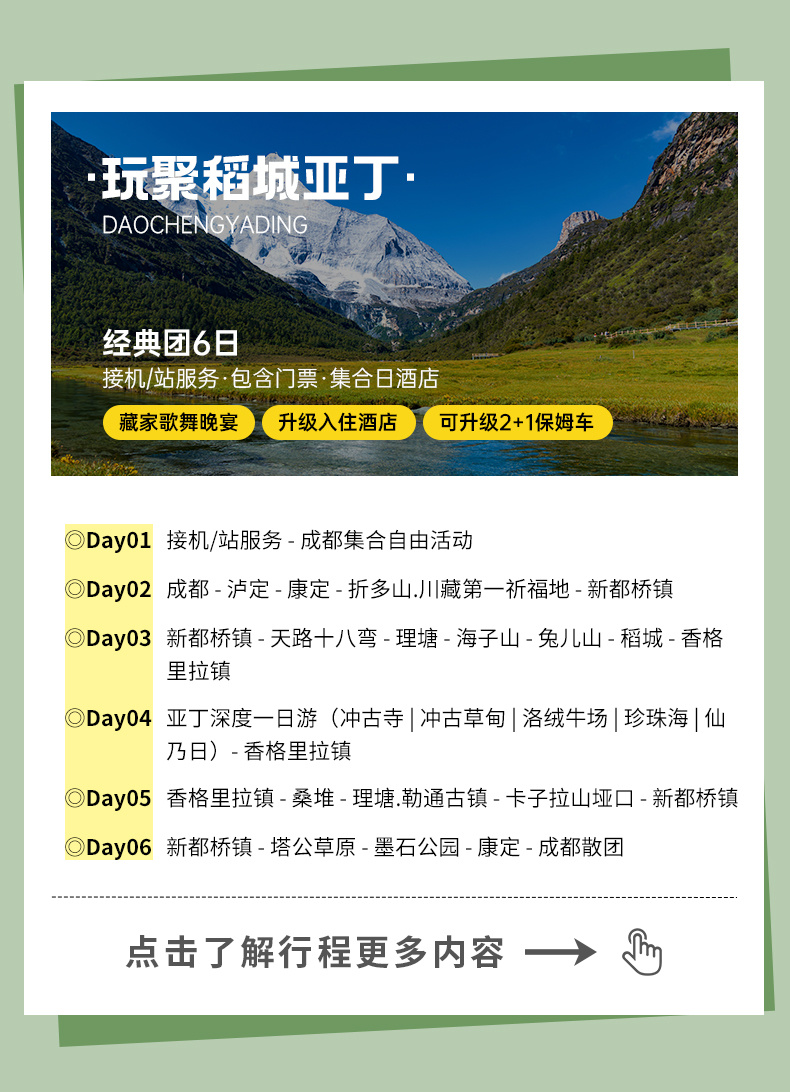 ·玩聚稻城亚丁·
DAOCHENGYADING

经典团6日
接机/站服务·包含门票·集合日酒店

藏家歌舞晚宴
升级入住酒店
可升级2+1保姆车

◎Day01 接机/站服务 - 成都集合自由活动

◎Day02 成都 - 泸定 - 康定 - 折多山.川藏第一祈福地 - 新都桥镇

◎Day03 新都桥镇 - 天路十八弯 - 理塘 - 海子山 - 兔儿山 - 稻城 - 香格里拉镇

◎Day04 亚丁深度一日游（冲古寺 | 冲古草甸 | 洛绒牛场 | 珍珠海 | 仙乃日）- 香格里拉镇

◎Day05 香格里拉镇 - 桑堆 - 理塘.勒通古镇 - 卡子拉山垭口 - 新都桥镇

◎Day06 新都桥镇 - 塔公草原 - 墨石公园 - 康定 - 成都散团

点击了解行程更多内容